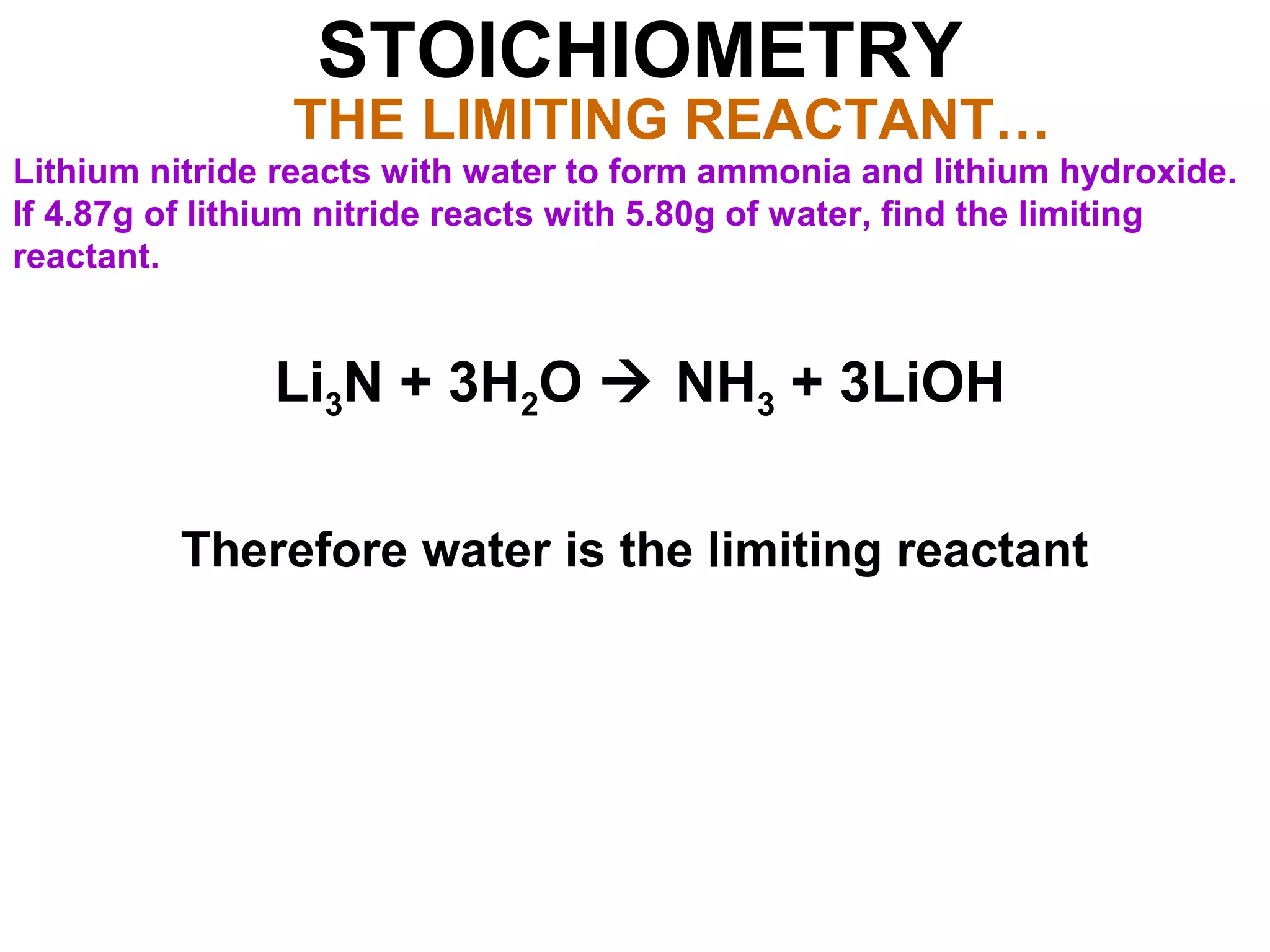 STOICHIOMETRY

THE LIMITING REACTANT…

Lithium nitride reacts with water to form ammonia and lithium hydroxide. If 4.87g of lithium nitride reacts with 5.80g of water, find the limiting reactant.

$Li_3N + 3H_2O \rightarrow NH_3 + 3LiOH$

Therefore water is the limiting reactant